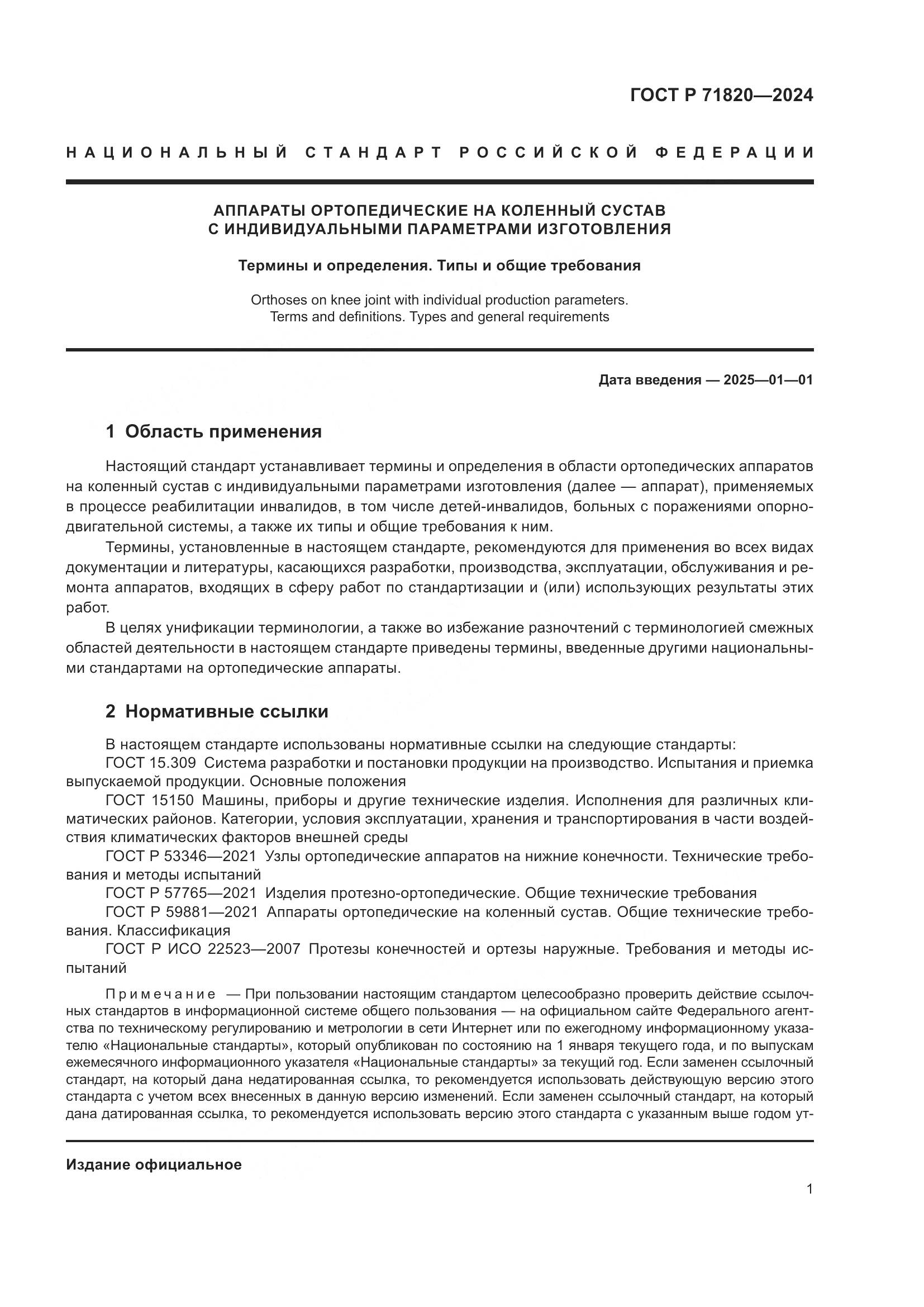 ГОСТ Р 71820—2024

НАЦИОНАЛЬНЫЙ СТАНДАРТ РОССИЙСКОЙ ФЕДЕРАЦИИ

АППАРАТЫ ОРТОПЕДИЧЕСКИЕ НА КОЛЕННЫЙ СУСТАВ С ИНДИВИДУАЛЬНЫМИ ПАРАМЕТРАМИ ИЗГОТОВЛЕНИЯ

Термины и определения. Типы и общие требования

Orthoses on knee joint with individual production parameters. Terms and definitions. Types and general requirements

Дата введения — 2025—01—01

1 Область применения

Настоящий стандарт устанавливает термины и определения в области ортопедических аппаратов на коленный сустав с индивидуальными параметрами изготовления (далее — аппарат), применяемых в процессе реабилитации инвалидов, в том числе детей-инвалидов, больных с поражениями опорно-двигательной системы, а также их типы и общие требования к ним.

Термины, установленные в настоящем стандарте, рекомендуются для применения во всех видах документации и литературы, касающихся разработки, производства, эксплуатации, обслуживания и ремонта аппаратов, входящих в сферу работ по стандартизации и (или) использующих результаты этих работ.

В целях унификации терминологии, а также во избежание разночтений с терминологией смежных областей деятельности в настоящем стандарте приведены термины, введенные другими национальными стандартами на ортопедические аппараты.

2 Нормативные ссылки

В настоящем стандарте использованы нормативные ссылки на следующие стандарты:
ГОСТ 15.309 Система разработки и постановки продукции на производство. Испытания и приемка выпускаемой продукции. Основные положения
ГОСТ 15150 Машины, приборы и другие технические изделия. Исполнения для различных климатических районов. Категории, условия эксплуатации, хранения и транспортирования в части воздействия климатических факторов внешней среды
ГОСТ Р 53346—2021 Узлы ортопедические аппаратов на нижние конечности. Технические требования и методы испытаний
ГОСТ Р 57765—2021 Изделия протезно-ортопедические. Общие технические требования
ГОСТ Р 59881—2021 Аппараты ортопедические на коленный сустав. Общие технические требования. Классификация
ГОСТ Р ИСО 22523—2007 Протезы конечностей и ортезы наружные. Требования и методы испытаний

Примечание — При пользовании настоящим стандартом целесообразно проверить действие ссылочных стандартов в информационной системе общего пользования — на официальном сайте Федерального агентства по техническому регулированию и метрологии в сети Интернет или по ежегодному информационному указателю «Национальные стандарты», который опубликован по состоянию на 1 января текущего года, и по выпускам ежемесячного информационного указателя «Национальные стандарты» за текущий год. Если заменен ссылочный стандарт, на который дана недатированная ссылка, то рекомендуется использовать действующую версию этого стандарта с учетом всех внесенных в данную версию изменений. Если заменен ссылочный стандарт, на который дана датированная ссылка, то рекомендуется использовать версию этого стандарта с указанным выше годом ут-

Издание официальное

1